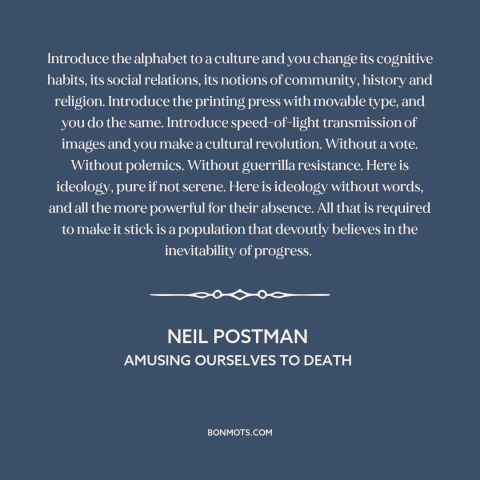 Introduce the alphabet to a culture and you change its cognitive habits, its social relations, its notions of community, history and religion. Introduce the printing press with movable type, and you do the same. Introduce speed-of-light transmission of images and you make a cultural revolution. Without a vote. Without polemics. Without guerrilla resistance. Here is ideology, pure if not serene. Here is ideology without words, and all the more powerful for their absence. All that is required to make it stick is a population that devoutly believes in the inevitability of progress.

NEIL POSTMAN
AMUSING OURSELVES TO DEATH

BONMOTS.COM